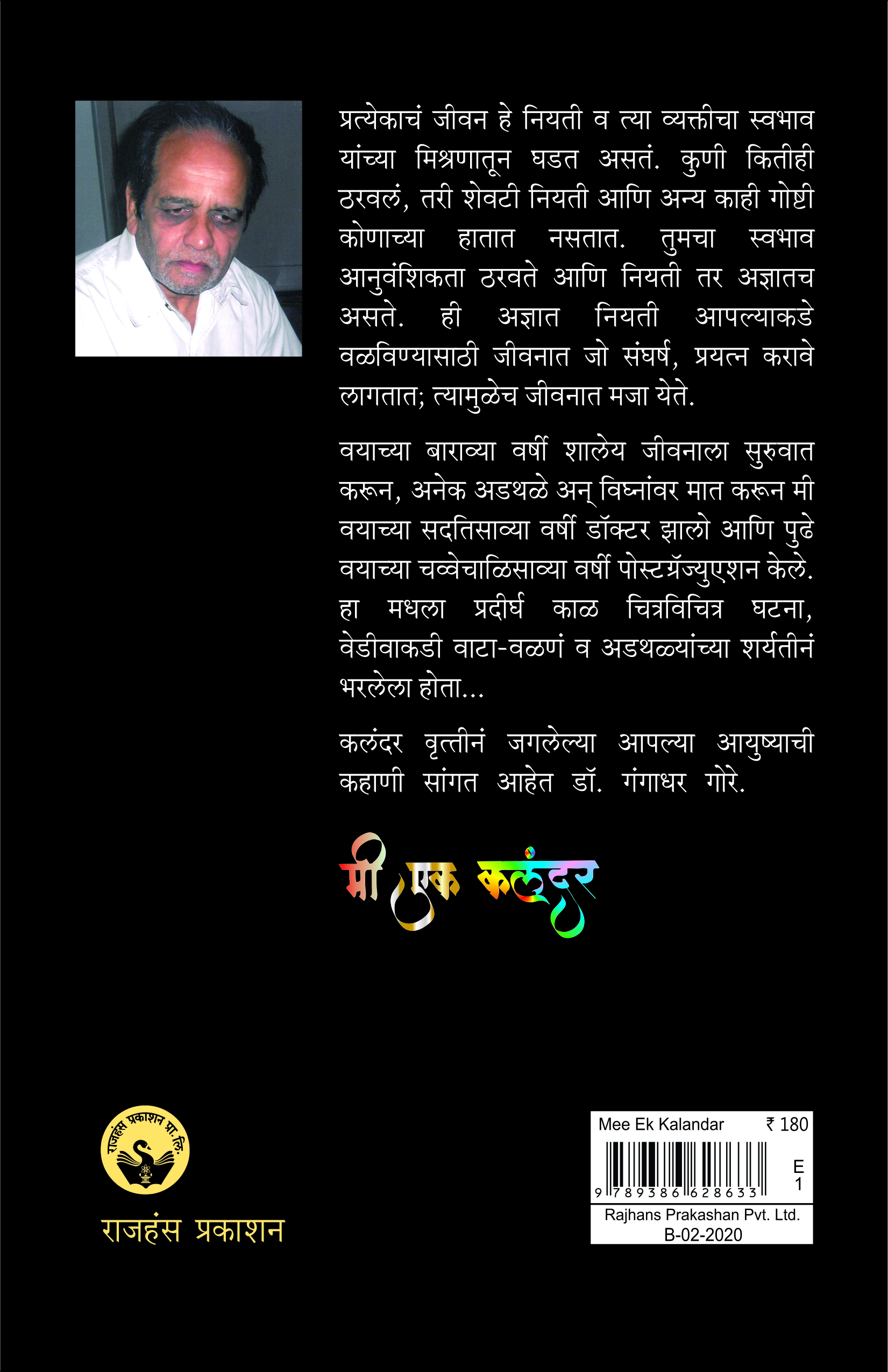 प्रत्येकाचं जीवन हे नियती व त्या व्यक्तीचा स्वभाव यांच्या मिश्रणातून घडत असतं. कुणी कितीही ठरवलं, तरी शेवटी नियती आणि अन्य काही गोष्टी कोणाच्या हातात नसतात. तुमचा स्वभाव आनुवंशिकता ठरवते आणि नियती तर अज्ञातच असते. ही अज्ञात नियती आपल्याकडे वळविण्यासाठी जीवनात जो संघर्ष, प्रयत्न करावे लागतात; त्यामुळेच जीवनात मजा येते.

वयाच्या बाराव्या वर्षी शालेय जीवनाला सुरुवात करून, अनेक अडथळे अन् विघ्नांवर मात करून मी वयाच्या सदतिसाव्या वर्षी डॉक्टर झालो आणि पुढे वयाच्या चव्वेचाळिसाव्या वर्षी पोस्टग्रॅज्युएशन केले. हा मधला प्रदीर्घ काळ चित्रविचित्र घटना, वेडीवाकडी वाटा-वळणं व अडथळ्यांच्या शर्यतीनं भरलेला होता...

कलंदर वृत्तीनं जगलेल्या आपल्या आयुष्याची कहाणी सांगत आहेत डॉ. गंगाधर गोरे.

मी एक कलंदर

राजहंस प्रकाशन प्रा. लि.

राजहंस प्रकाशन

Mee Ek Kalandar ₹ 180

9 789386 628633

E
1

Rajhans Prakashan Pvt. Ltd.
B-02-2020